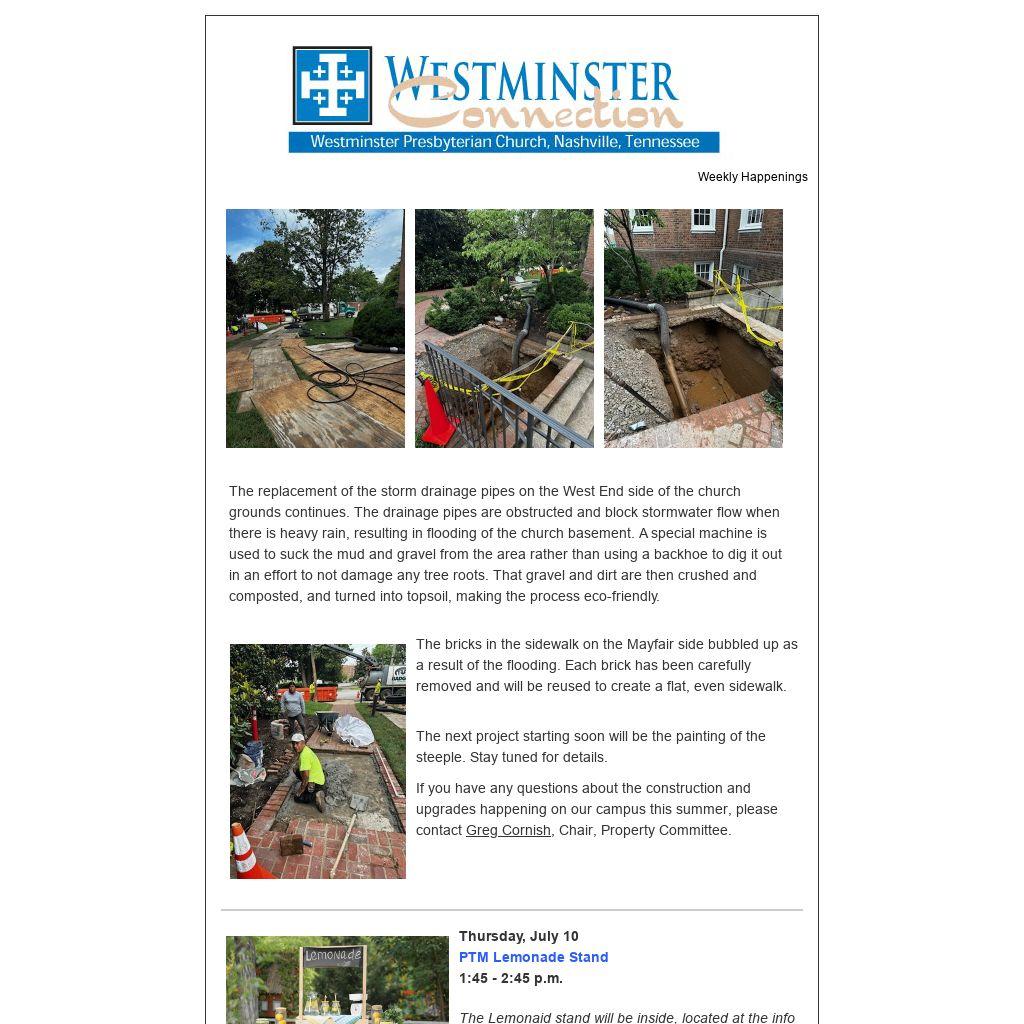 WESTMINSTER Connection
Westminster Presbyterian Church, Nashville, Tennessee

Weekly Happenings

The replacement of the storm drainage pipes on the West End side of the church grounds continues. The drainage pipes are obstructed and block stormwater flow when there is heavy rain, resulting in flooding of the church basement. A special machine is used to suck the mud and gravel from the area rather than using a backhoe to dig it out in an effort to not damage any tree roots. That gravel and dirt are then crushed and composted, and turned into topsoil, making the process eco-friendly.

The bricks in the sidewalk on the Mayfair side bubbled up as a result of the flooding. Each brick has been carefully removed and will be reused to create a flat, even sidewalk.

The next project starting soon will be the painting of the steeple. Stay tuned for details.

If you have any questions about the construction and upgrades happening on our campus this summer, please contact Greg Cornish, Chair, Property Committee.

Lemonade

Thursday, July 10
PTM Lemonade Stand
1:45 - 2:45 p.m.

The Lemonaid stand will be inside, located at the info